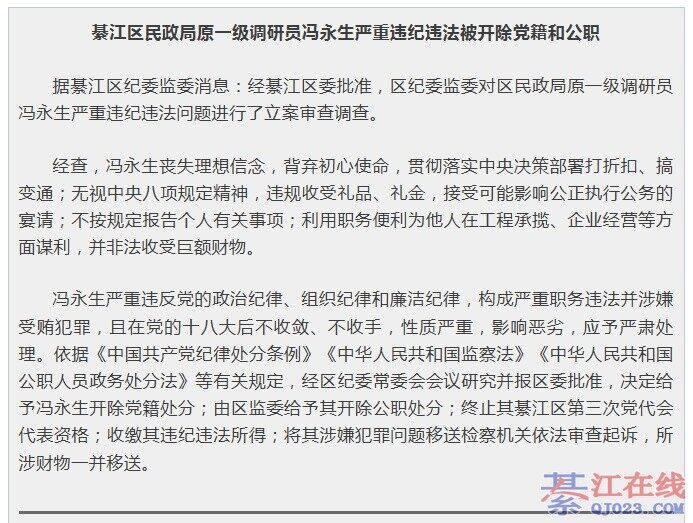 綦江区民政局原一级调研员冯永生严重违纪违法被开除党籍和公职

据綦江区纪委监委消息：经綦江区委批准，区纪委监委对区民政局原一级调研员冯永生严重违纪违法问题进行了立案审查调查。

经查，冯永生丧失理想信念，背弃初心使命，贯彻落实中央决策部署打折扣、搞变通；无视中央八项规定精神，违规收受礼品、礼金，接受可能影响公正执行公务的宴请；不按规定报告个人有关事项；利用职务便利为他人在工程承揽、企业经营等方面谋利，并非法收受巨额财物。

冯永生严重违反党的政治纪律、组织纪律和廉洁纪律，构成严重职务违法并涉嫌受贿犯罪，且在党的十八大后不收敛、不收手，性质严重，影响恶劣，应予严肃处理。依据《中国共产党纪律处分条例》《中华人民共和国监察法》《中华人民共和国公职人员政务处分法》等有关规定，经区纪委常委会会议研究并报区委批准，决定给予冯永生开除党籍处分；由区监委给予其开除公职处分；终止其綦江区第三次党代会代表资格；收缴其违纪违法所得；将其涉嫌犯罪问题移送检察机关依法审查起诉，所涉财物一并移送。

綦江在线
QJ023.COM